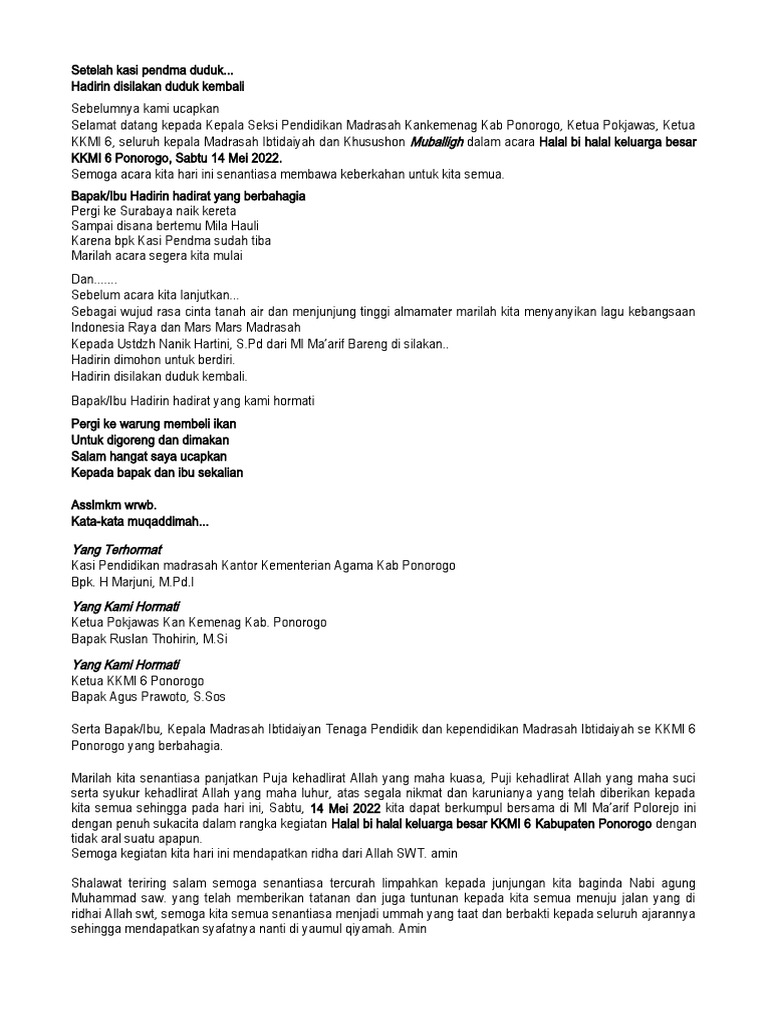 Setelah kasi pendma duduk...
Hadirin disilakan duduk kembali

Sebelumnya kami ucapkan
Selamat datang kepada Kepala Seksi Pendidikan Madrasah Kankemenag Kab Ponorogo, Ketua Pokjawas, Ketua KKMI 6, seluruh kepala Madrasah Ibtidaiyah dan Khusushon Muballigh dalam acara Halal bi halal keluarga besar KKMI 6 Ponorogo, Sabtu 14 Mei 2022.
Semoga acara kita hari ini senantiasa membawa keberkahan untuk kita semua.

Bapak/Ibu Hadirin hadirat yang berbahagia
Pergi ke Surabaya naik kereta
Sampai disana bertemu Mila Hauli
Karena bpk Kasi Pendma sudah tiba
Marilah acara segera kita mulai

Dan.......
Sebelum acara kita lanjutkan...
Sebagai wujud rasa cinta tanah air dan menjunjung tinggi almamater marilah kita menyanyikan lagu kebangsaan Indonesia Raya dan Mars Mars Madrasah
Kepada Ustdzh Nanik Hartini, S.Pd dari MI Ma'arif Bareng di silakan..
Hadirin dimohon untuk berdiri.
Hadirin disilakan duduk kembali.

Bapak/Ibu Hadirin hadirat yang kami hormati

Pergi ke warung membeli ikan
Untuk digoreng dan dimakan
Salam hangat saya ucapkan
Kepada bapak dan ibu sekalian

Asslmkm wrwb.
Kata-kata muqaddimah...

Yang Terhormat
Kasi Pendidikan madrasah Kantor Kementerian Agama Kab Ponorogo
Bpk. H Marjuni, M.Pd.I

Yang Kami Hormati
Ketua Pokjawas Kan Kemenag Kab. Ponorogo
Bapak Ruslan Thohirin, M.Si

Yang Kami Hormati
Ketua KKMI 6 Ponorogo
Bapak Agus Prawoto, S.Sos

Serta Bapak/Ibu, Kepala Madrasah Ibtidaiyan Tenaga Pendidik dan kependidikan Madrasah Ibtidaiyah se KKMI 6 Ponorogo yang berbahagia.

Marilah kita senantiasa panjatkan Puja kehadlirat Allah yang maha kuasa, Puji kehadlirat Allah yang maha suci serta syukur kehadlirat Allah yang maha luhur, atas segala nikmat dan karunianya yang telah diberikan kepada kita semua sehingga pada hari ini, Sabtu, 14 Mei 2022 kita dapat berkumpul bersama di MI Ma'arif Polorejo ini dengan penuh sukacita dalam rangka kegiatan Halal bi halal keluarga besar KKMI 6 Kabupaten Ponorogo dengan tidak aral suatu apapun.
Semoga kegiatan kita hari ini mendapatkan ridha dari Allah SWT. amin

Shalawat teriring salam semoga senantiasa tercurah limpahkan kepada junjungan kita baginda Nabi agung Muhammad saw. yang telah memberikan tatanan dan juga tuntunan kepada kita semua menuju jalan yang di ridhai Allah swt, semoga kita semua senantiasa menjadi ummah yang taat dan berbakti kepada seluruh ajarannya sehingga mendapatkan syafatnya nanti di yaumul qiyamah. Amin